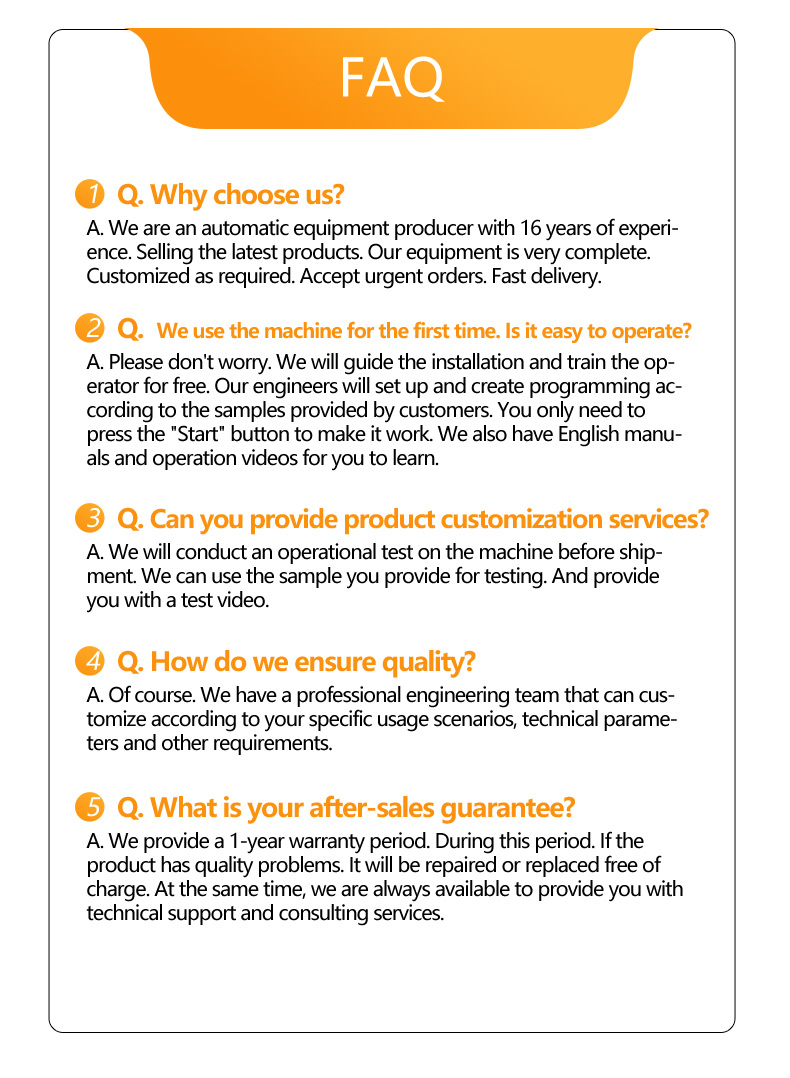 FAQ

1 Q. Why choose us?
A. We are an automatic equipment producer with 16 years of experience. Selling the latest products. Our equipment is very complete. Customized as required. Accept urgent orders. Fast delivery.

2 Q. We use the machine for the first time. Is it easy to operate?
A. Please don't worry. We will guide the installation and train the operator for free. Our engineers will set up and create programming according to the samples provided by customers. You only need to press the "Start" button to make it work. We also have English manuals and operation videos for you to learn.

3 Q. Can you provide product customization services?
A. We will conduct an operational test on the machine before shipment. We can use the sample you provide for testing. And provide you with a test video.

4 Q. How do we ensure quality?
A. Of course. We have a professional engineering team that can customize according to your specific usage scenarios, technical parameters and other requirements.

5 Q. What is your after-sales guarantee?
A. We provide a 1-year warranty period. During this period. If the product has quality problems. It will be repaired or replaced free of charge. At the same time, we are always available to provide you with technical support and consulting services.